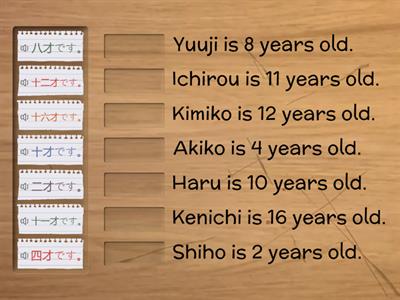 八才です。
十二才です。
十六才です。
十才です。
二才です。
十一才です。
四才です。

Yuuji is 8 years old.
Ichirou is 11 years old.
Kimiko is 12 years old.
Akiko is 4 years old.
Haru is 10 years old.
Kenichi is 16 years old.
Shiho is 2 years old.